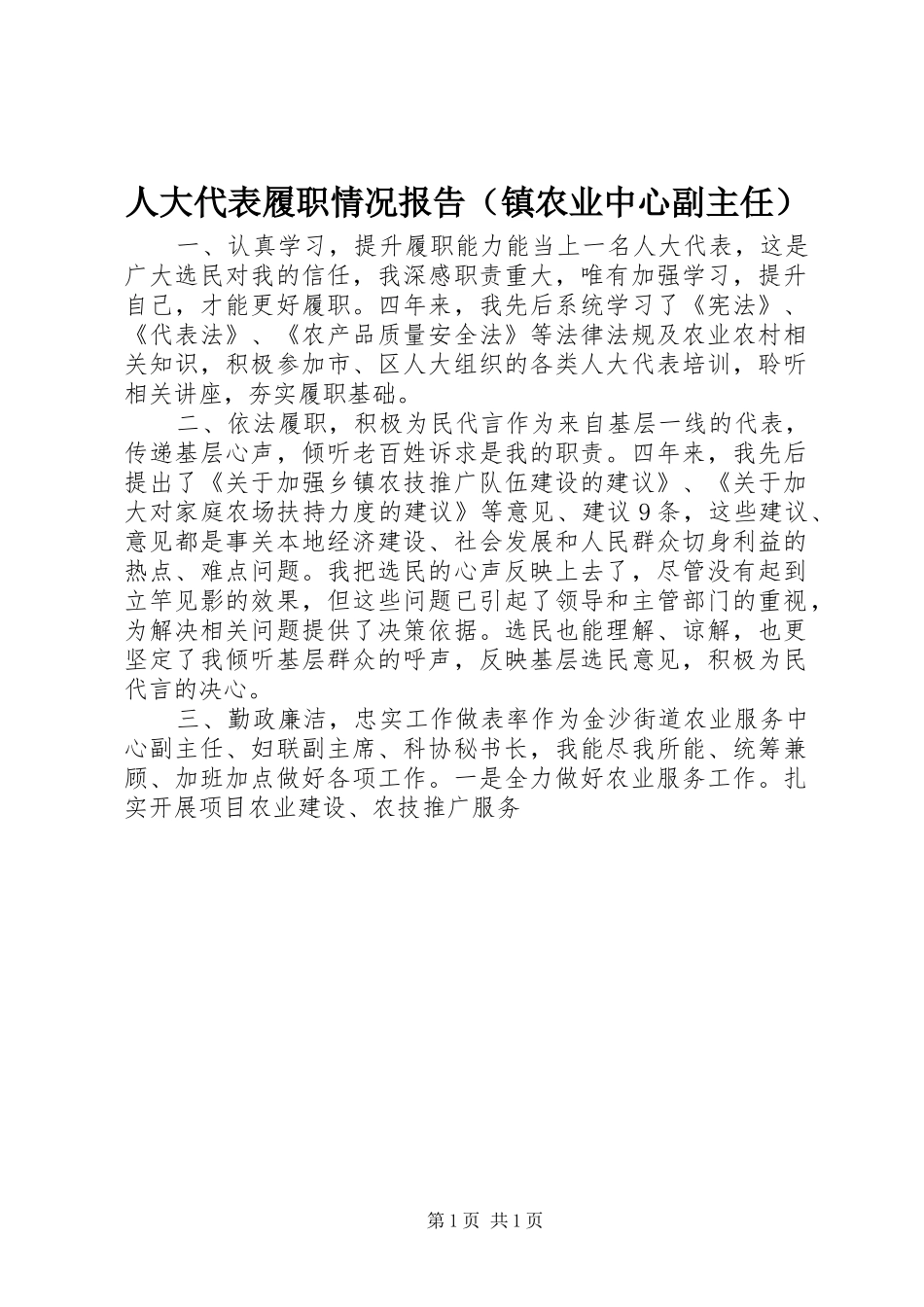 人大代表履职情况报告（镇农业中心副主任）

一、认真学习，提升履职能力能当上一名人大代表，这是广大选民对我的信任，我深感职责重大，唯有加强学习，提升自己，才能更好履职。四年来，我先后系统学习了《宪法》、《代表法》、《农产品质量安全法》等法律法规及农业农村相关知识，积极参加市、区人大组织的各类人大代表培训，聆听相关讲座，夯实履职基础。

二、依法履职，积极为民代言作为来自基层一线的代表，传递基层心声，倾听老百姓诉求是我的职责。四年来，我先后提出了《关于加强乡镇农技推广队伍建设的建议》、《关于加大对家庭农场扶持力度的建议》等意见、建议9条，这些建议、意见都是事关本地经济建设、社会发展和人民群众切身利益的热点、难点问题。我把选民的心声反映上去了，尽管没有起到立竿见影的效果，但这些问题已引起了领导和主管部门的重视，为解决相关问题提供了决策依据。选民也能理解、谅解，也更坚定了我倾听基层群众的呼声，反映基层选民意见，积极为民代言的决心。

三、勤政廉洁，忠实工作做表率作为金沙街道农业服务中心副主任、妇联副主席、科协秘书长，我能尽我所能、统筹兼顾、加班加点做好各项工作。一是全力做好农业服务工作。扎实开展项目农业建设、农技推广服务

第1页 共1页